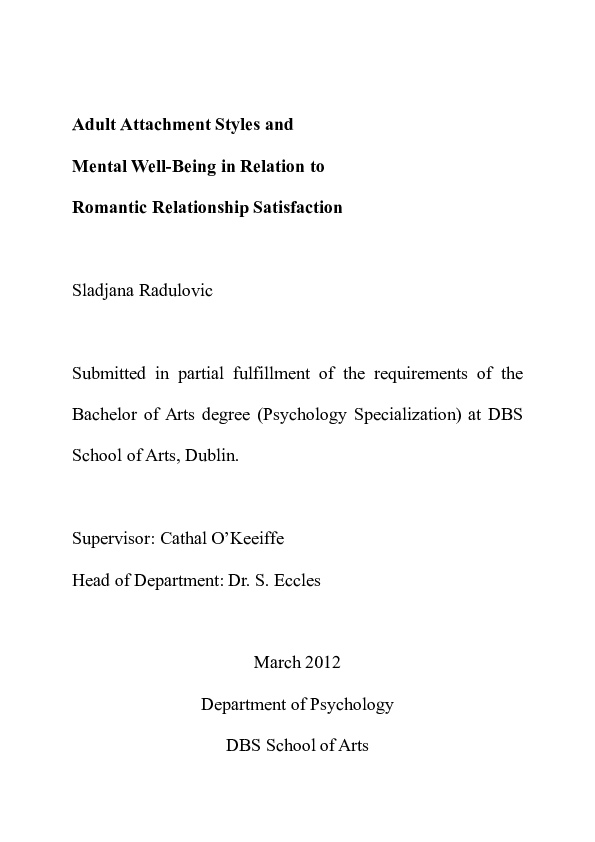 Adult Attachment Styles and

Mental Well-Being in Relation to

Romantic Relationship Satisfaction

Sladjana Radulovic

Submitted in partial fulfillment of the requirements of the Bachelor of Arts degree (Psychology Specialization) at DBS School of Arts, Dublin.

Supervisor: Cathal O'Keeiffe

Head of Department: Dr. S. Eccles

March 2012

Department of Psychology

DBS School of Arts